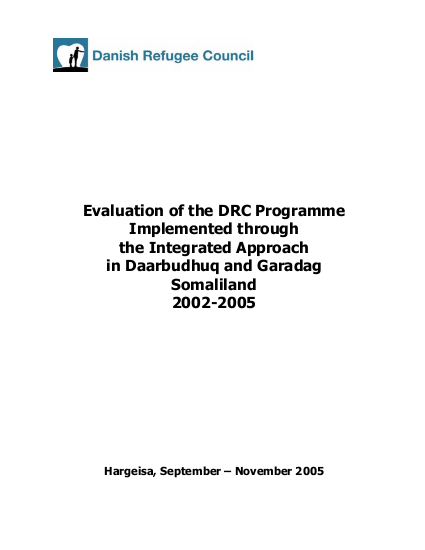 Danish Refugee Council

Evaluation of the DRC Programme
Implemented through
the Integrated Approach
in Daarbudhuq and Garadag
Somaliland
2002-2005

Hargeisa, September – November 2005